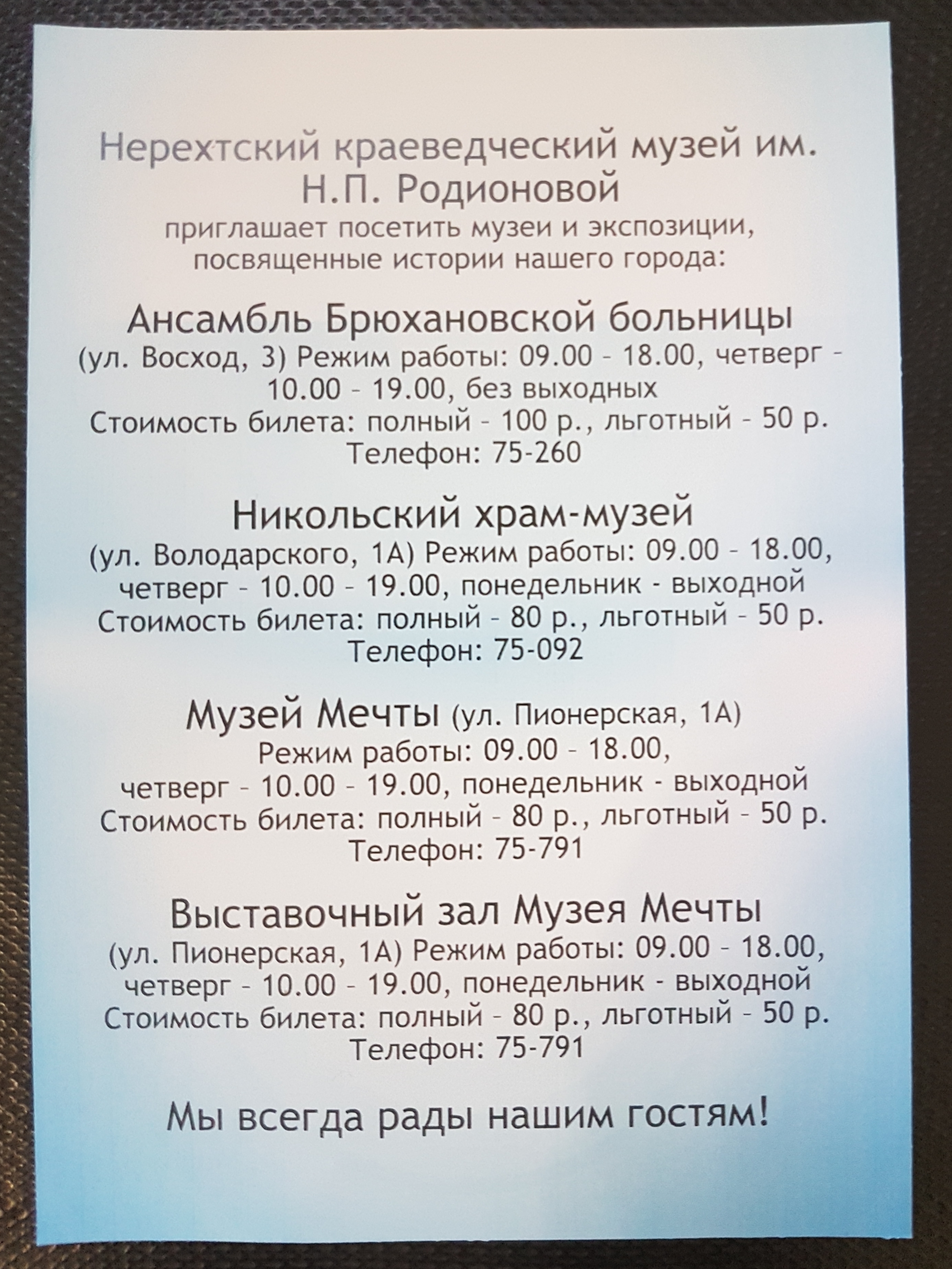 Нерехтский краеведческий музей им. Н.П. Родионовой
приглашает посетить музеи и экспозиции, посвященные истории нашего города:

Ансамбль Брюхановской больницы
(ул. Восход, 3) Режим работы: 09.00 - 18.00, четверг - 10.00 - 19.00, без выходных
Стоимость билета: полный - 100 р., льготный - 50 р.
Телефон: 75-260

Никольский храм-музей
(ул. Володарского, 1А) Режим работы: 09.00 - 18.00, четверг - 10.00 - 19.00, понедельник - выходной
Стоимость билета: полный - 80 р., льготный - 50 р.
Телефон: 75-092

Музей Мечты (ул. Пионерская, 1А)
Режим работы: 09.00 - 18.00, четверг - 10.00 - 19.00, понедельник - выходной
Стоимость билета: полный - 80 р., льготный - 50 р.
Телефон: 75-791

Выставочный зал Музея Мечты
(ул. Пионерская, 1А) Режим работы: 09.00 - 18.00, четверг - 10.00 - 19.00, понедельник - выходной
Стоимость билета: полный - 80 р., льготный - 50 р.
Телефон: 75-791

Мы всегда рады нашим гостям!